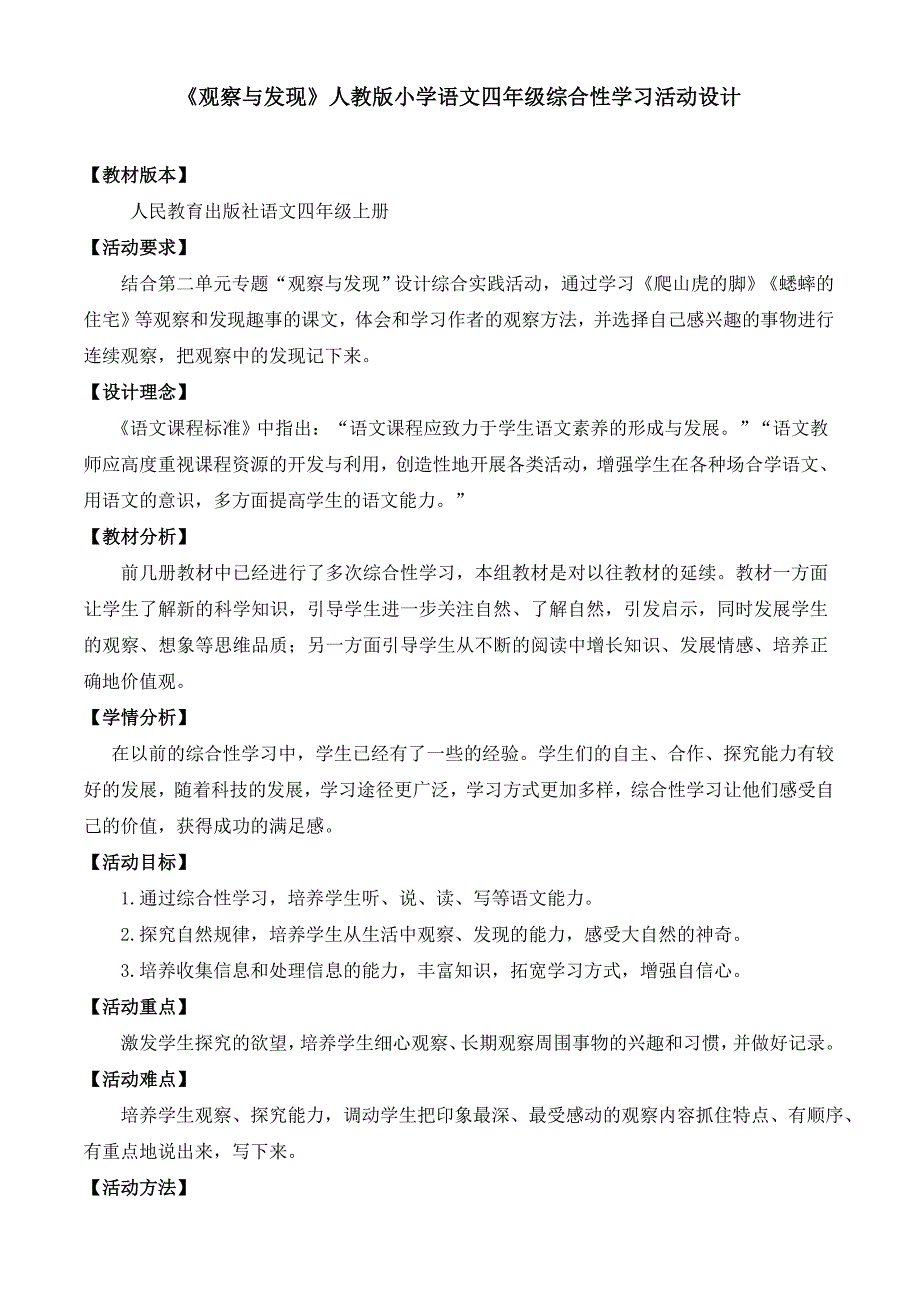 《观察与发现》人教版小学语文四年级综合性学习活动设计

【教材版本】

人民教育出版社语文四年级上册

【活动要求】

结合第二单元专题“观察与发现”设计综合实践活动，通过学习《爬山虎的脚》《蟋蟀的住宅》等观察和发现趣事的课文，体会和学习作者的观察方法，并选择自己感兴趣的事物进行连续观察，把观察中的发现记下来。

【设计理念】

《语文课程标准》中指出：“语文课程应致力于学生语文素养的形成与发展。”“语文教师应高度重视课程资源的开发与利用，创造性地开展各类活动，增强学生在各种场合学语文、用语文的意识，多方面提高学生的语文能力。”

【教材分析】

前几册教材中已经进行了多次综合性学习，本组教材是对以往教材的延续。教材一方面让学生了解新的科学知识，引导学生进一步关注自然、了解自然，引发启示，同时发展学生的观察、想象等思维品质；另一方面引导学生从不断的阅读中增长知识、发展情感、培养正确地价值观。

【学情分析】

在以前的综合性学习中，学生已经有了一些的经验。学生们的自主、合作、探究能力有较好的发展，随着科技的发展，学习途径更广泛，学习方式更加多样，综合性学习让他们感受自己的价值，获得成功的满足感。

【活动目标】

1.通过综合性学习，培养学生听、说、读、写等语文能力。

2.探究自然规律，培养学生从生活中观察、发现的能力，感受大自然的神奇。

3.培养收集信息和处理信息的能力，丰富知识，拓宽学习方式，增强自信心。

【活动重点】

激发学生探究的欲望，培养学生细心观察、长期观察周围事物的兴趣和习惯，并做好记录。

【活动难点】

培养学生观察、探究能力，调动学生把印象最深、最受感动的观察内容抓住特点、有顺序、有重点地说出来，写下来。

【活动方法】